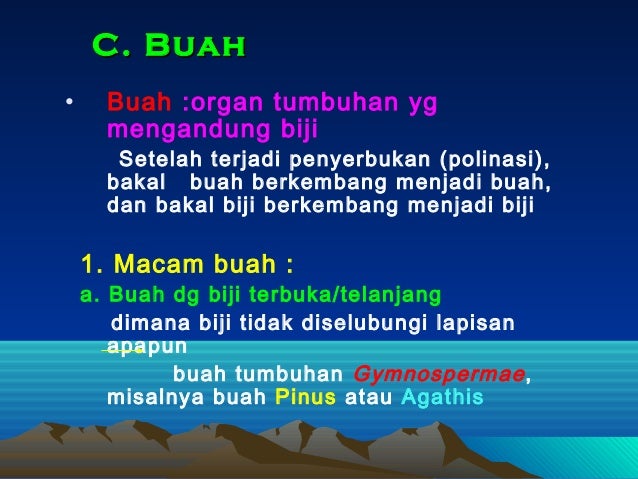 C. BUAH

• Buah :organ tumbuhan yg mengandung biji

Setelah terjadi penyerbukan (polinasi), bakal buah berkembang menjadi buah, dan bakal biji berkembang menjadi biji

1. Macam buah :

a. Buah dg biji terbuka/telanjang

dimana biji tidak diselubungi lapisan apapun

buah tumbuhan Gymnospermae, misalnya buah Pinus atau Agathis